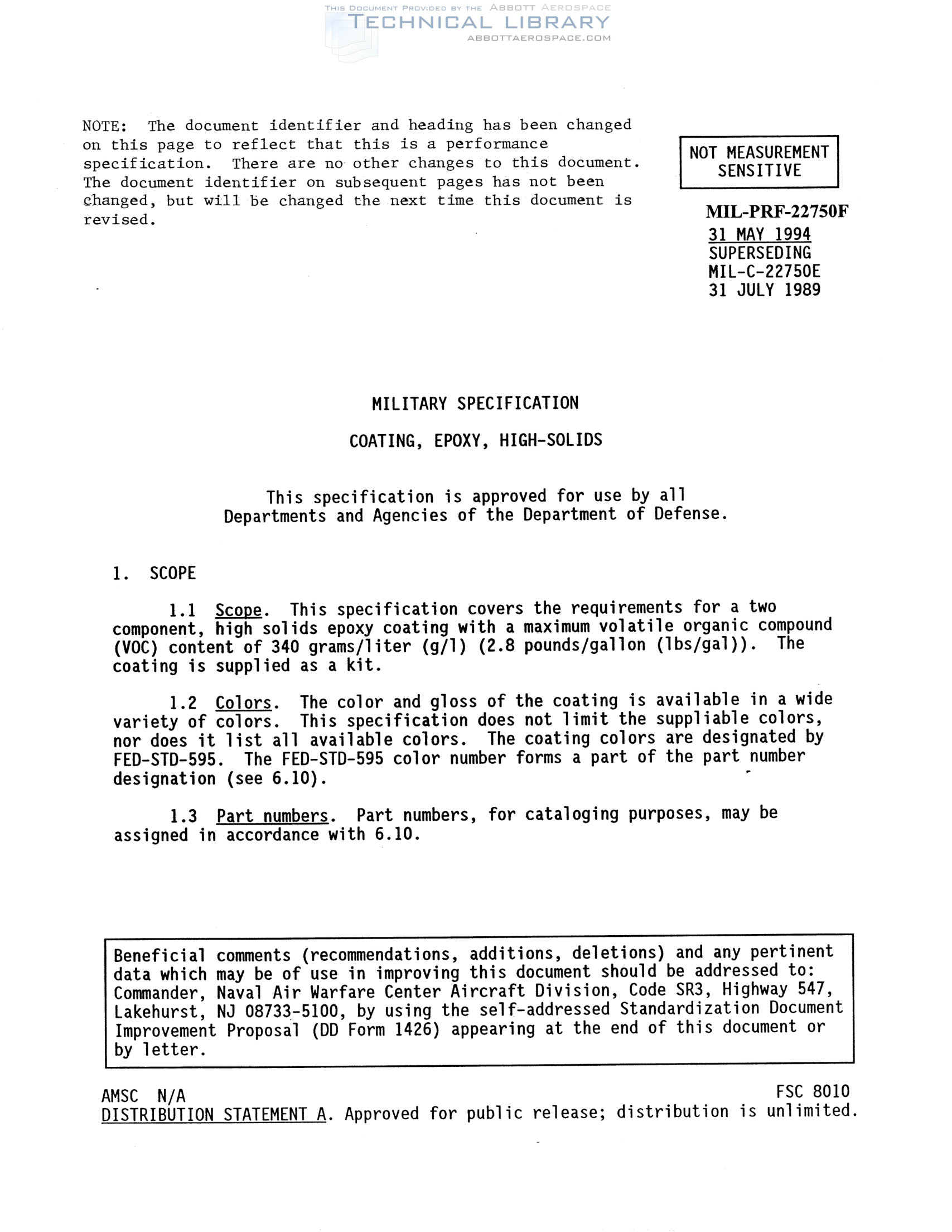 THIS DOCUMENT PROVIDED BY THE ABBOTT AEROSPACE
TECHNICAL LIBRARY
ABBOTTAEROSPACE.COM

NOTE: The document identifier and heading has been changed on this page to reflect that this is a performance specification. There are no other changes to this document. The document identifier on subsequent pages has not been changed, but will be changed the next time this document is revised.

NOT MEASUREMENT SENSITIVE

MIL-PRF-22750F
31 MAY 1994
SUPERSEDING
MIL-C-22750E
31 JULY 1989

MILITARY SPECIFICATION

COATING, EPOXY, HIGH-SOLIDS

This specification is approved for use by all Departments and Agencies of the Department of Defense.

1. SCOPE

1.1 Scope. This specification covers the requirements for a two component, high solids epoxy coating with a maximum volatile organic compound (VOC) content of 340 grams/liter (g/l) (2.8 pounds/gallon (lbs/gal)). The coating is supplied as a kit.

1.2 Colors. The color and gloss of the coating is available in a wide variety of colors. This specification does not limit the suppliable colors, nor does it list all available colors. The coating colors are designated by FED-STD-595. The FED-STD-595 color number forms a part of the part number designation (see 6.10).

1.3 Part numbers. Part numbers, for cataloging purposes, may be assigned in accordance with 6.10.

Beneficial comments (recommendations, additions, deletions) and any pertinent data which may be of use in improving this document should be addressed to: Commander, Naval Air Warfare Center Aircraft Division, Code SR3, Highway 547, Lakehurst, NJ 08733-5100, by using the self-addressed Standardization Document Improvement Proposal (DD Form 1426) appearing at the end of this document or by letter.

AMSC N/A
FSC 8010
DISTRIBUTION STATEMENT A. Approved for public release; distribution is unlimited.